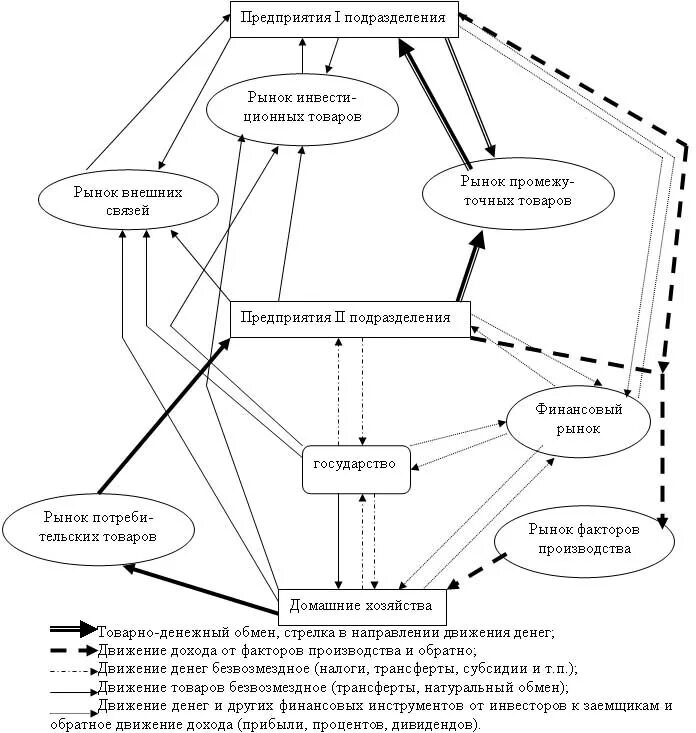 Предприятия I подразделения

Рынок инвестиционных товаров

Рынок внешних связей

Рынок промежуточных товаров

Предприятия II подразделения

Финансовый рынок

государство

Рынок потребительских товаров

Рынок факторов производства

Домашние хозяйства

Товарно-денежный обмен, стрелка в направлении движения денег;
Движение дохода от факторов производства и обратно;
Движение денег безвозмездное (налоги, трансферты, субсидии и т.п.);
Движение товаров безвозмездное (трансферты, натуральный обмен);
Движение денег и других финансовых инструментов от инвесторов к заемщикам и обратное движение дохода (прибыли, процентов, дивидендов).